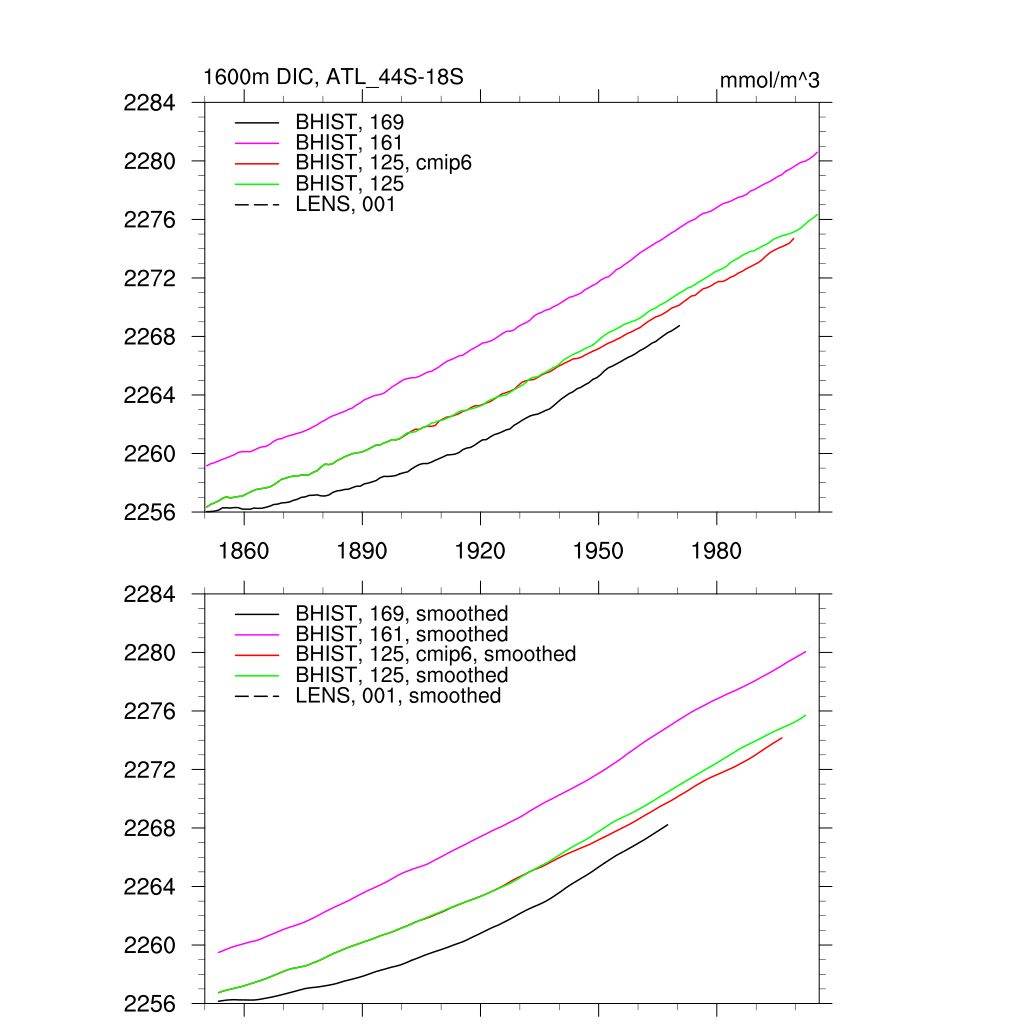 1600m DIC, ATL_44S-18S

mmol/m^3

2284
2280
2276
2272
2268
2264
2260
2256

BHIST, 169
BHIST, 161
BHIST, 125, cmip6
BHIST, 125
LENS, 001

1860
1890
1920
1950
1980

2284
2280
2276
2272
2268
2264
2260
2256

BHIST, 169, smoothed
BHIST, 161, smoothed
BHIST, 125, cmip6, smoothed
BHIST, 125, smoothed
LENS, 001, smoothed